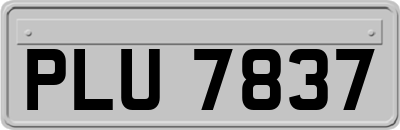 PLU 7837